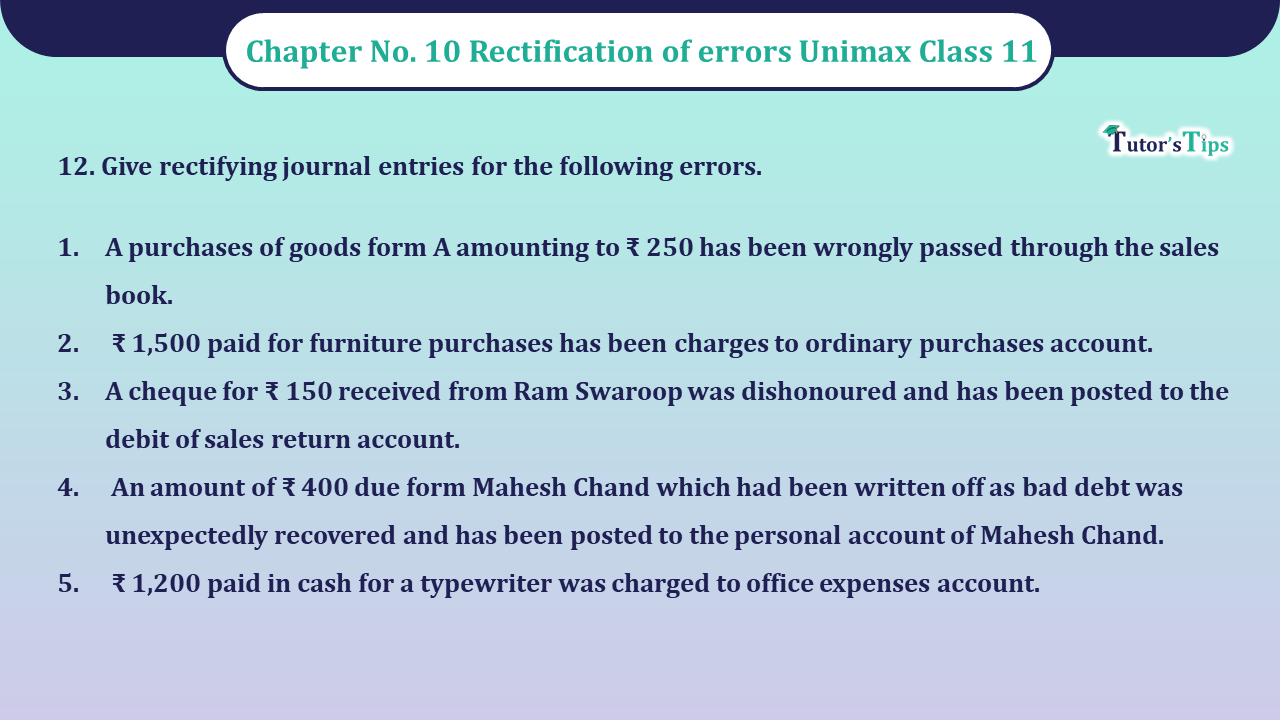 Chapter No. 10 Rectification of errors Unimax Class 11

Tutor's Tips

12. Give rectifying journal entries for the following errors.

1. A purchases of goods form A amounting to ₹ 250 has been wrongly passed through the sales book.
2. ₹ 1,500 paid for furniture purchases has been charges to ordinary purchases account.
3. A cheque for ₹ 150 received from Ram Swaroop was dishonoured and has been posted to the debit of sales return account.
4. An amount of ₹ 400 due form Mahesh Chand which had been written off as bad debt was unexpectedly recovered and has been posted to the personal account of Mahesh Chand.
5. ₹ 1,200 paid in cash for a typewriter was charged to office expenses account.